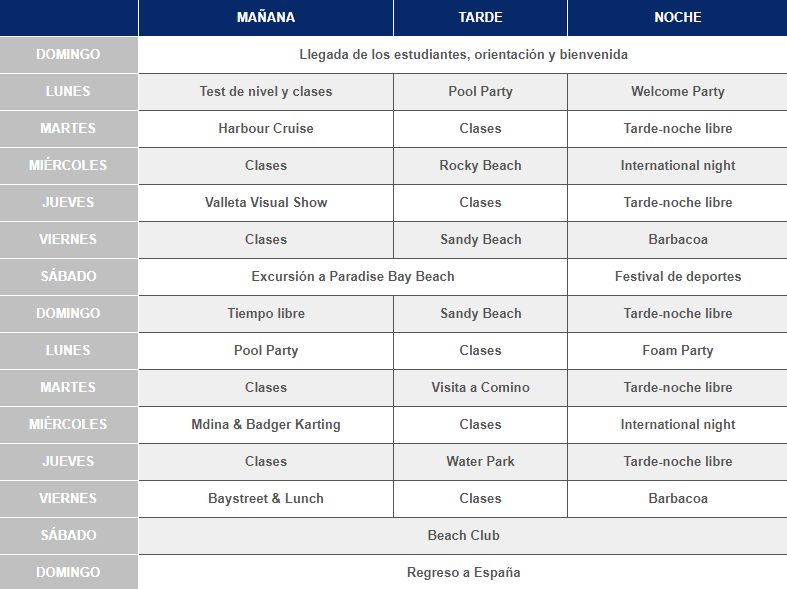 | | MAÑANA | TARDE | NOCHE |
|---|---|---|---|
| DOMINGO | Llegada de los estudiantes, orientación y bienvenida | | |
| LUNES | Test de nivel y clases | Pool Party | Welcome Party |
| MARTES | Harbour Cruise | Clases | Tarde-noche libre |
| MIÉRCOLES | Clases | Rocky Beach | International night |
| JUEVES | Valleta Visual Show | Clases | Tarde-noche libre |
| VIERNES | Clases | Sandy Beach | Barbacoa |
| SÁBADO | Excursión a Paradise Bay Beach | | Festival de deportes |
| DOMINGO | Tiempo libre | Sandy Beach | Tarde-noche libre |
| LUNES | Pool Party | Clases | Foam Party |
| MARTES | Clases | Visita a Comino | Tarde-noche libre |
| MIÉRCOLES | Mdina & Badger Karting | Clases | International night |
| JUEVES | Clases | Water Park | Tarde-noche libre |
| VIERNES | Baystreet & Lunch | Clases | Barbacoa |
| SÁBADO | Beach Club | | |
| DOMINGO | Regreso a España | | |